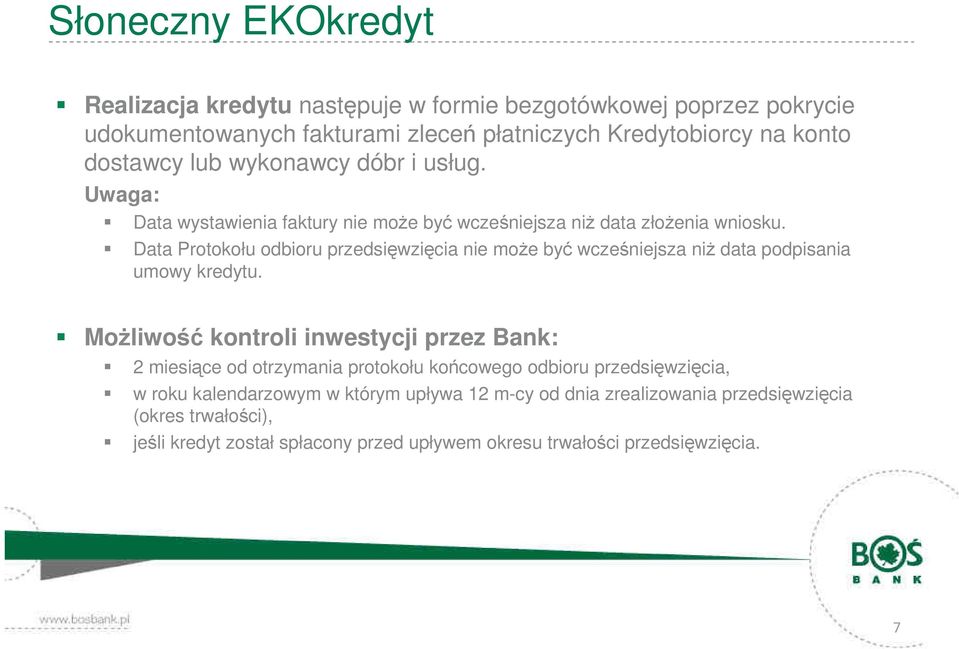 Słoneczny EKOkredyt

Realizacja kredytu następuje w formie bezgotówkowej poprzez pokrycie udokumentowanych fakturami zleceń płatniczych Kredytobiorcy na konto dostawcy lub wykonawcy dóbr i usług.

Uwaga:

Data wystawienia faktury nie może być wcześniejsza niż data złożenia wniosku.

Data Protokołu odbioru przedsięwzięcia nie może być wcześniejsza niż data podpisania umowy kredytu.

Możliwość kontroli inwestycji przez Bank:

2 miesiące od otrzymania protokołu końcowego odbioru przedsięwzięcia,

w roku kalendarzowym w którym upływa 12 m-cy od dnia zrealizowania przedsięwzięcia (okres trwałości),

jeśli kredyt został spłacony przed upływem okresu trwałości przedsięwzięcia.

BOŚ BANK

www.bosbank.pl

7